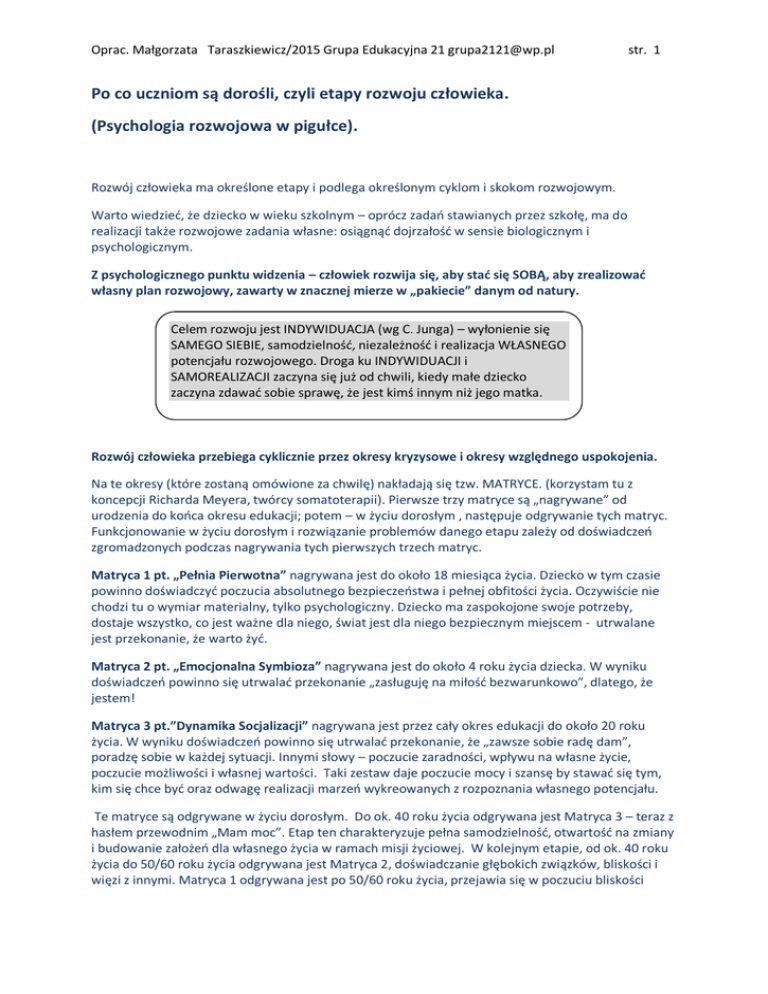 Oprac. Małgorzata Taraszkiewicz/2015 Grupa Edukacyjna 21 grupa2121@wp.pl str. 1

Po co uczniom są dorośli, czyli etapy rozwoju człowieka.

(Psychologia rozwojowa w pigułce).

Rozwój człowieka ma określone etapy i podlega określonym cyklom i skokom rozwojowym.

Warto wiedzieć, że dziecko w wieku szkolnym – oprócz zadań stawianych przez szkołę, ma do realizacji także rozwojowe zadania własne: osiągnąć dojrzałość w sensie biologicznym i psychologicznym.

Z psychologicznego punktu widzenia – człowiek rozwija się, aby stać się SOBĄ, aby zrealizować własny plan rozwojowy, zawarty w znacznej mierze w „pakiecie" danym od natury.

Celem rozwoju jest INDYWIDUACJA (wg C. Junga) – wyłonienie się SAMEGO SIEBIE, samodzielność, niezależność i realizacja WŁASNEGO potencjału rozwojowego. Droga ku INDYWIDUACJI i SAMOREALIZACJI zaczyna się już od chwili, kiedy małe dziecko zaczyna zdawać sobie sprawę, że jest kimś innym niż jego matka.

Rozwój człowieka przebiega cyklicznie przez okresy kryzysowe i okresy względnego uspokojenia.

Na te okresy (które zostaną omówione za chwilę) nakładają się tzw. MATRYCE. (korzystam tu z koncepcji Richarda Meyera, twórcy somatoterapii). Pierwsze trzy matryce są „nagrywane" od urodzenia do końca okresu edukacji; potem – w życiu dorosłym , następuje odgrywanie tych matryc. Funkcjonowanie w życiu dorosłym i rozwiązanie problemów danego etapu zależy od doświadczeń zgromadzonych podczas nagrywania tych pierwszych trzech matryc.

Matryca 1 pt. „Pełnia Pierwotna" nagrywana jest do około 18 miesiąca życia. Dziecko w tym czasie powinno doświadczyć poczucia absolutnego bezpieczeństwa i pełnej obfitości życia. Oczywiście nie chodzi tu o wymiar materialny, tylko psychologiczny. Dziecko ma zaspokojone swoje potrzeby, dostaje wszystko, co jest ważne dla niego, świat jest dla niego bezpiecznym miejscem - utrwalane jest przekonanie, że warto żyć.

Matryca 2 pt. „Emocjonalna Symbioza" nagrywana jest do około 4 roku życia dziecka. W wyniku doświadczeń powinno się utrwalać przekonanie „zasługuję na miłość bezwarunkowo", dlatego, że jestem!

Matryca 3 pt."Dynamika Socjalizacji" nagrywana jest przez cały okres edukacji do około 20 roku życia. W wyniku doświadczeń powinno się utrwalać przekonanie, że „zawsze sobie radę dam", poradzę sobie w każdej sytuacji. Innymi słowy – poczucie zaradności, wpływu na własne życie, poczucie możliwości i własnej wartości. Taki zestaw daje poczucie mocy i szansę by stawać się tym, kim się chce być oraz odwagę realizacji marzeń wykreowanych z rozpoznania własnego potencjału.

Te matryce są odgrywane w życiu dorosłym. Do ok. 40 roku życia odgrywana jest Matryca 3 – teraz z hasłem przewodnim „Mam moc". Etap ten charakteryzuje pełna samodzielność, otwartość na zmiany i budowanie założeń dla własnego życia w ramach misji życiowej. W kolejnym etapie, od ok. 40 roku życia do 50/60 roku życia odgrywana jest Matryca 2, doświadczanie głębokich związków, bliskości i więzi z innymi. Matryca 1 odgrywana jest po 50/60 roku życia, przejawia się w poczuciu bliskości